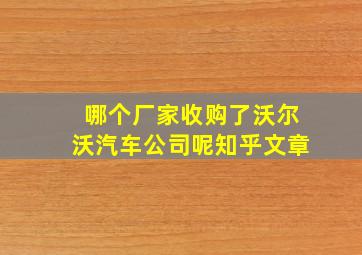 哪个厂家收购了沃尔沃汽车公司呢知乎文章